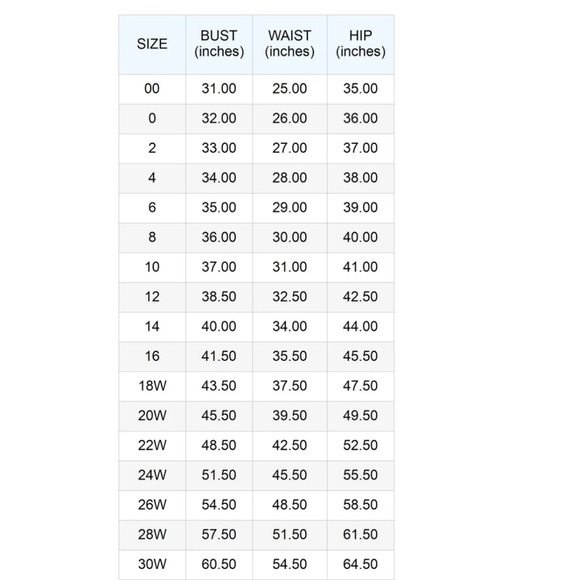 | SIZE | BUST (inches) | WAIST (inches) | HIP (inches) |
|---|---|---|---|
| 00 | 31.00 | 25.00 | 35.00 |
| 0 | 32.00 | 26.00 | 36.00 |
| 2 | 33.00 | 27.00 | 37.00 |
| 4 | 34.00 | 28.00 | 38.00 |
| 6 | 35.00 | 29.00 | 39.00 |
| 8 | 36.00 | 30.00 | 40.00 |
| 10 | 37.00 | 31.00 | 41.00 |
| 12 | 38.50 | 32.50 | 42.50 |
| 14 | 40.00 | 34.00 | 44.00 |
| 16 | 41.50 | 35.50 | 45.50 |
| 18W | 43.50 | 37.50 | 47.50 |
| 20W | 45.50 | 39.50 | 49.50 |
| 22W | 48.50 | 42.50 | 52.50 |
| 24W | 51.50 | 45.50 | 55.50 |
| 26W | 54.50 | 48.50 | 58.50 |
| 28W | 57.50 | 51.50 | 61.50 |
| 30W | 60.50 | 54.50 | 64.50 |